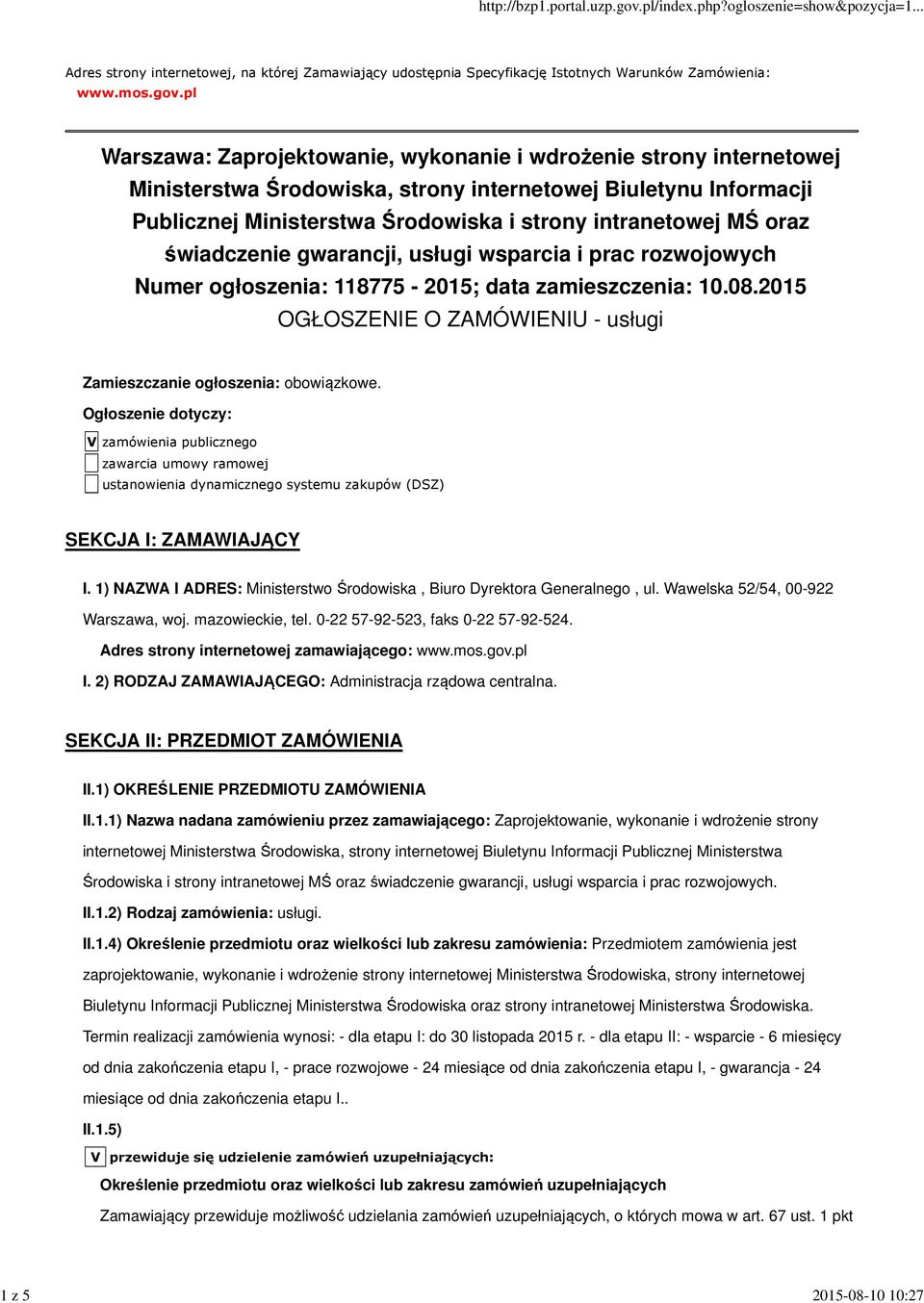 http://bzp1.portal.uzp.gov.pl/index.php?ogloszenie=show&pozycja=1...

Adres strony internetowej, na której Zamawiający udostępnia Specyfikację Istotnych Warunków Zamówienia: www.mos.gov.pl

Warszawa: Zaprojektowanie, wykonanie i wdrożenie strony internetowej Ministerstwa Środowiska, strony internetowej Biuletynu Informacji Publicznej Ministerstwa Środowiska i strony intranetowej MŚ oraz świadczenie gwarancji, usługi wsparcia i prac rozwojowych
Numer ogłoszenia: 118775 - 2015; data zamieszczenia: 10.08.2015
OGŁOSZENIE O ZAMÓWIENIU - usługi

Zamieszczanie ogłoszenia: obowiązkowe.

Ogłoszenie dotyczy:

V zamówienia publicznego
zawarcia umowy ramowej
ustanowienia dynamicznego systemu zakupów (DSZ)

SEKCJA I: ZAMAWIAJĄCY

I. 1) NAZWA I ADRES: Ministerstwo Środowiska , Biuro Dyrektora Generalnego , ul. Wawelska 52/54, 00-922 Warszawa, woj. mazowieckie, tel. 0-22 57-92-523, faks 0-22 57-92-524.

Adres strony internetowej zamawiającego: www.mos.gov.pl

I. 2) RODZAJ ZAMAWIAJĄCEGO: Administracja rządowa centralna.

SEKCJA II: PRZEDMIOT ZAMÓWIENIA

II.1) OKREŚLENIE PRZEDMIOTU ZAMÓWIENIA

II.1.1) Nazwa nadana zamówieniu przez zamawiającego: Zaprojektowanie, wykonanie i wdrożenie strony internetowej Ministerstwa Środowiska, strony internetowej Biuletynu Informacji Publicznej Ministerstwa Środowiska i strony intranetowej MŚ oraz świadczenie gwarancji, usługi wsparcia i prac rozwojowych.

II.1.2) Rodzaj zamówienia: usługi.

II.1.4) Określenie przedmiotu oraz wielkości lub zakresu zamówienia: Przedmiotem zamówienia jest zaprojektowanie, wykonanie i wdrożenie strony internetowej Ministerstwa Środowiska, strony internetowej Biuletynu Informacji Publicznej Ministerstwa Środowiska oraz strony intranetowej Ministerstwa Środowiska. Termin realizacji zamówienia wynosi: - dla etapu I: do 30 listopada 2015 r. - dla etapu II: - wsparcie - 6 miesięcy od dnia zakończenia etapu I, - prace rozwojowe - 24 miesiące od dnia zakończenia etapu I, - gwarancja - 24 miesiące od dnia zakończenia etapu I..

II.1.5)

V przewiduje się udzielenie zamówień uzupełniających:

Określenie przedmiotu oraz wielkości lub zakresu zamówień uzupełniających

Zamawiający przewiduje możliwość udzielania zamówień uzupełniających, o których mowa w art. 67 ust. 1 pkt

1 z 5

2015-08-10 10:27